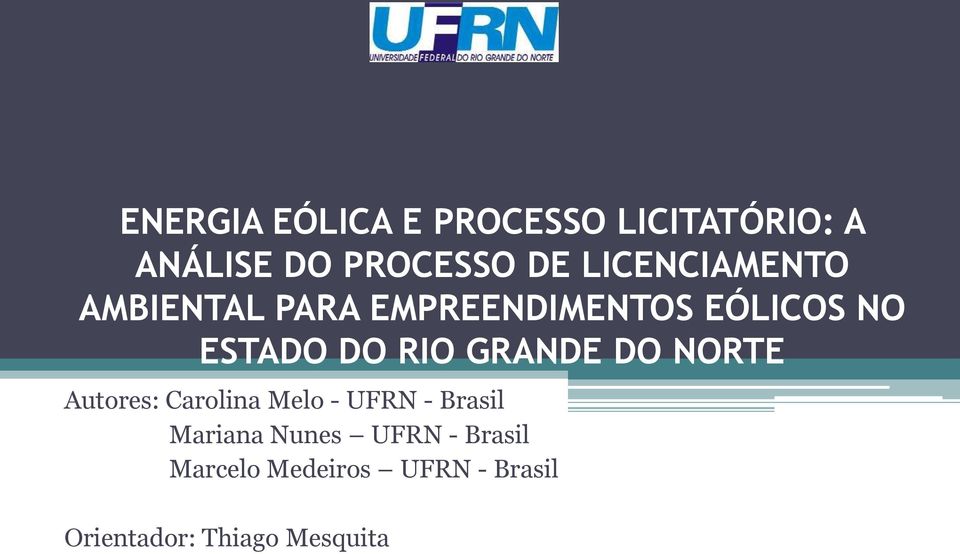 UFRN
UNIVERSIDADE FEDERAL DO RIO GRANDE DO NORTE

ENERGIA EÓLICA E PROCESSO LICITATÓRIO: A ANÁLISE DO PROCESSO DE LICENCIAMENTO AMBIENTAL PARA EMPREENDIMENTOS EÓLICOS NO ESTADO DO RIO GRANDE DO NORTE

Autores: Carolina Melo - UFRN - Brasil
Mariana Nunes – UFRN - Brasil
Marcelo Medeiros – UFRN - Brasil

Orientador: Thiago Mesquita